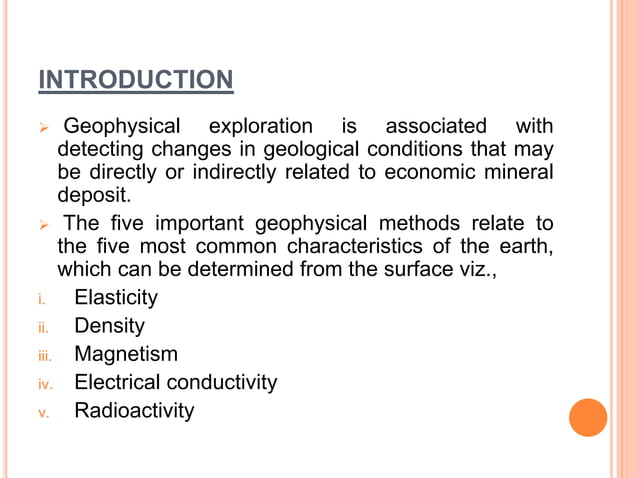 INTRODUCTION

➢ Geophysical exploration is associated with detecting changes in geological conditions that may be directly or indirectly related to economic mineral deposit.

➢ The five important geophysical methods relate to the five most common characteristics of the earth, which can be determined from the surface viz.,

i. Elasticity
ii. Density
iii. Magnetism
iv. Electrical conductivity
v. Radioactivity